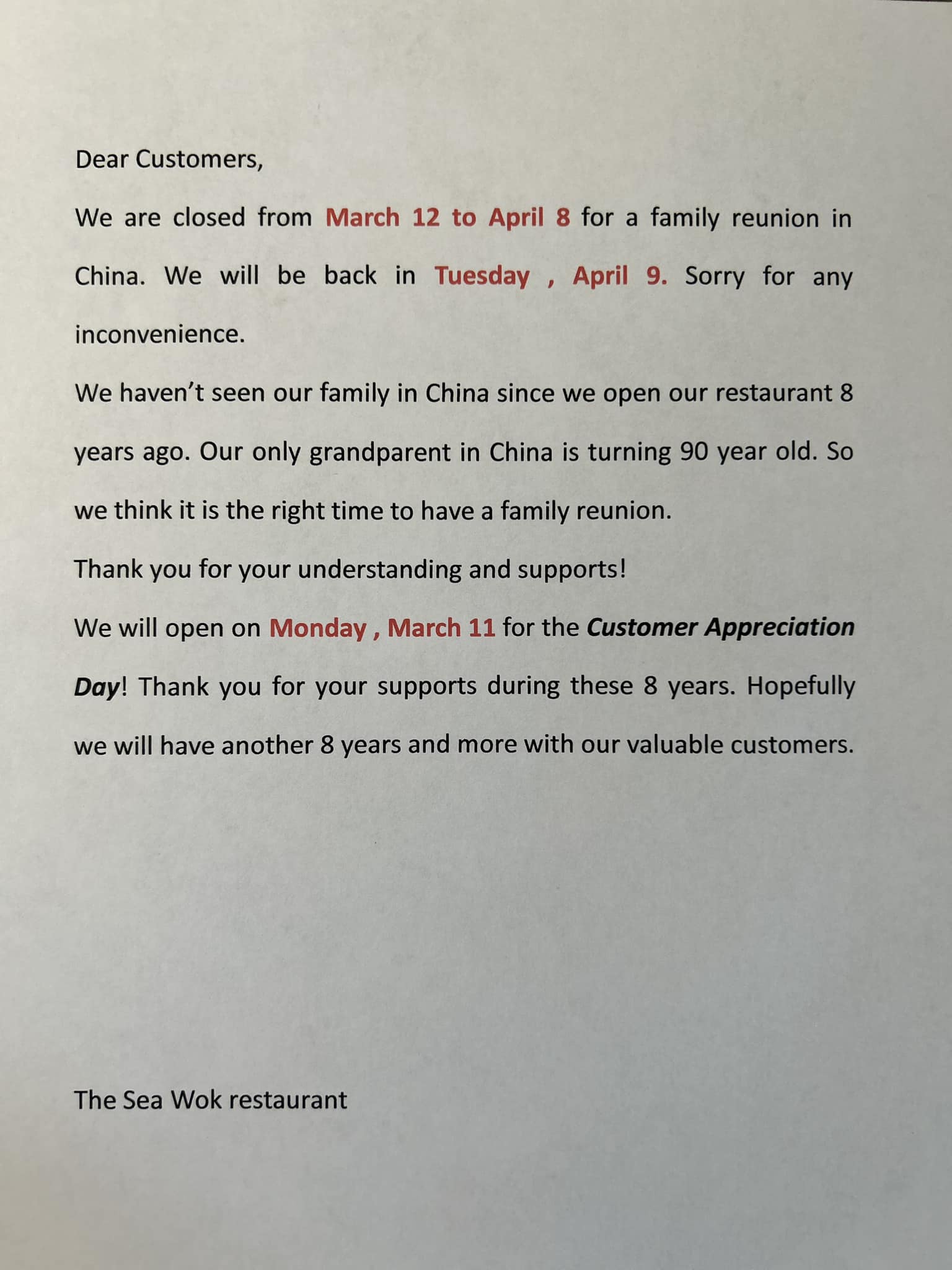 Dear Customers,

We are closed from March 12 to April 8 for a family reunion in China. We will be back in Tuesday , April 9. Sorry for any inconvenience.

We haven't seen our family in China since we open our restaurant 8 years ago. Our only grandparent in China is turning 90 year old. So we think it is the right time to have a family reunion.

Thank you for your understanding and supports!

We will open on Monday , March 11 for the Customer Appreciation Day! Thank you for your supports during these 8 years. Hopefully we will have another 8 years and more with our valuable customers.

The Sea Wok restaurant